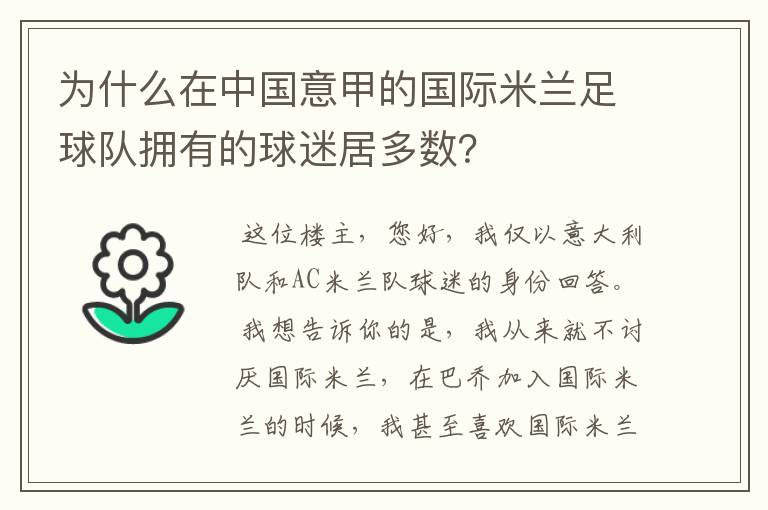 为什么在中国意甲的国际米兰足球队拥有的球迷居多数?

这位楼主，您好，我仅以意大利队和AC米兰队球迷的身份回答。我想告诉你的是，我从来就不讨厌国际米兰，在巴乔加入国际米兰的时候，我甚至喜欢国际米兰